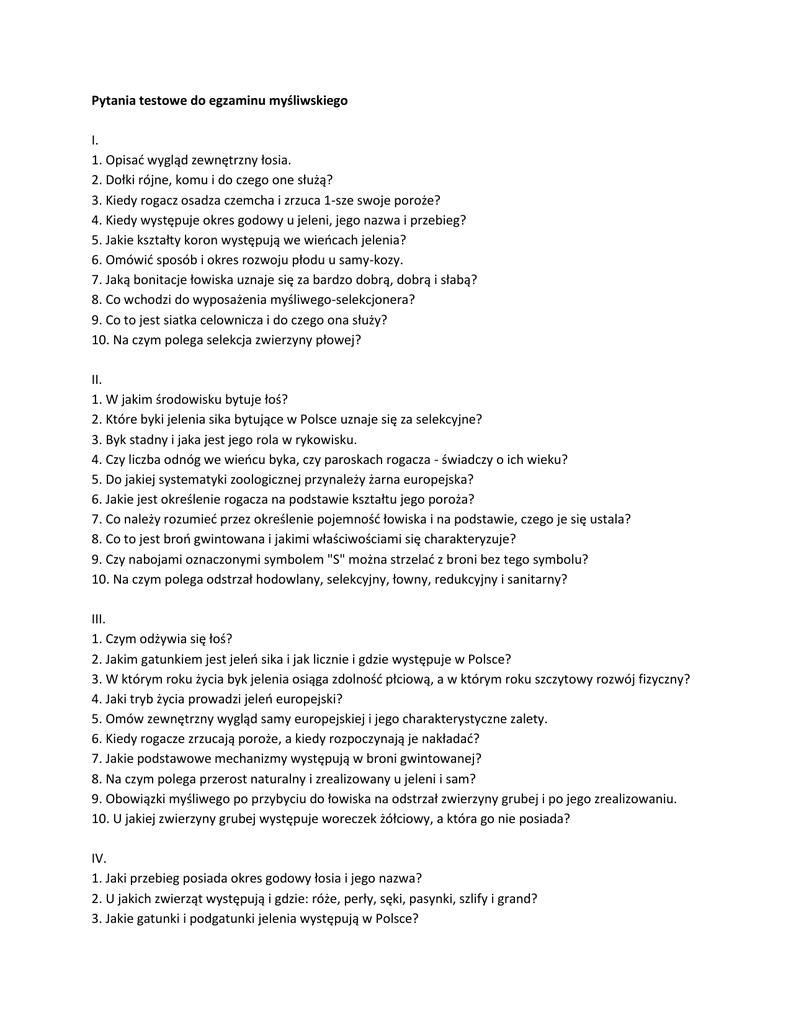 Pytania testowe do egzaminu myśliwskiego

I.
1. Opisać wygląd zewnętrzny łosia.
2. Dołki rójne, komu i do czego one służą?
3. Kiedy rogacz osadza czemcha i zrzuca 1-sze swoje poroże?
4. Kiedy występuje okres godowy u jeleni, jego nazwa i przebieg?
5. Jakie kształty koron występują we wieńcach jelenia?
6. Omówić sposób i okres rozwoju płodu u samy-kozy.
7. Jaką bonitacje łowiska uznaje się za bardzo dobrą, dobrą i słabą?
8. Co wchodzi do wyposażenia myśliwego-selekcjonera?
9. Co to jest siatka celownicza i do czego ona służy?
10. Na czym polega selekcja zwierzyny płowej?

II.
1. W jakim środowisku bytuje łoś?
2. Które byki jelenia sika bytujące w Polsce uznaje się za selekcyjne?
3. Byk stadny i jaka jest jego rola w rykowisku.
4. Czy liczba odnóg we wieńcu byka, czy paroskach rogacza - świadczy o ich wieku?
5. Do jakiej systematyki zoologicznej przynależy żarna europejska?
6. Jakie jest określenie rogacza na podstawie kształtu jego poroża?
7. Co należy rozumieć przez określenie pojemność łowiska i na podstawie, czego je się ustala?
8. Co to jest broń gwintowana i jakimi właściwościami się charakteryzuje?
9. Czy nabojami oznaczonymi symbolem "S" można strzelać z broni bez tego symbolu?
10. Na czym polega odstrzał hodowlany, selekcyjny, łowny, redukcyjny i sanitarny?

III.
1. Czym odżywia się łoś?
2. Jakim gatunkiem jest jeleń sika i jak licznie i gdzie występuje w Polsce?
3. W którym roku życia byk jelenia osiąga zdolność płciową, a w którym roku szczytowy rozwój fizyczny?
4. Jaki tryb życia prowadzi jeleń europejski?
5. Omów zewnętrzny wygląd samy europejskiej i jego charakterystyczne zalety.
6. Kiedy rogacze zrzucają poroże, a kiedy rozpoczynają je nakładać?
7. Jakie podstawowe mechanizmy występują w broni gwintowanej?
8. Na czym polega przerost naturalny i zrealizowany u jeleni i sam?
9. Obowiązki myśliwego po przybyciu do łowiska na odstrzał zwierzyny grubej i po jego zrealizowaniu.
10. U jakiej zwierzyny grubej występuje woreczek żółciowy, a która go nie posiada?

IV.
1. Jaki przebieg posiada okres godowy łosia i jego nazwa?
2. U jakich zwierząt występują i gdzie: róże, perły, sęki, pasynki, szlify i grand?
3. Jakie gatunki i podgatunki jelenia występują w Polsce?